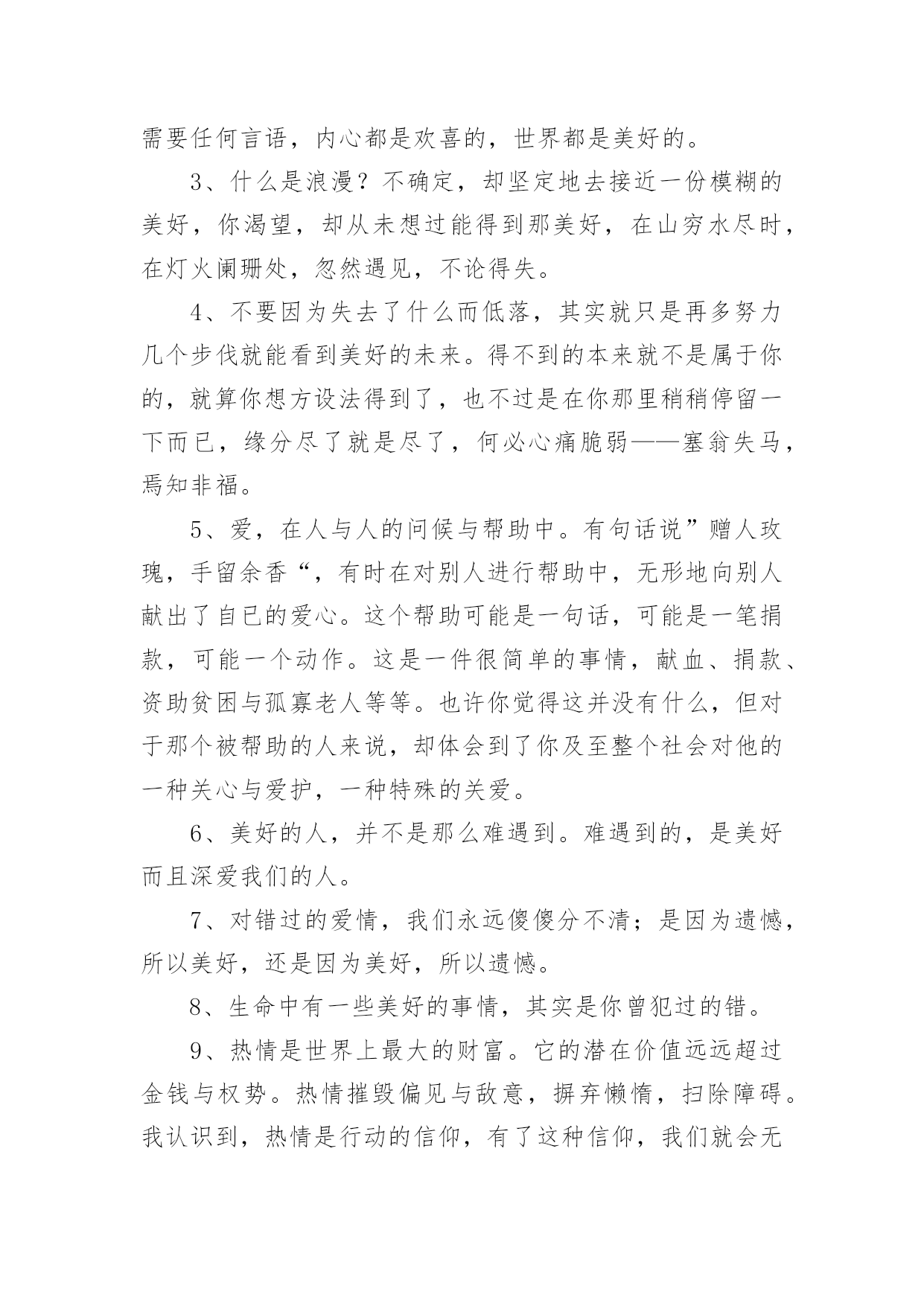 需要任何言语，内心都是欢喜的，世界都是美好的。

3、什么是浪漫？不确定，却坚定地去接近一份模糊的美好，你渴望，却从未想过能得到那美好，在山穷水尽时，在灯火阑珊处，忽然遇见，不论得失。

4、不要因为失去了什么而低落，其实就只是再多努力几个步伐就能看到美好的未来。得不到的本来就不是属于你的，就算你想方设法得到了，也不过是在你那里稍稍停留一下而已，缘分尽了就是尽了，何必心痛脆弱——塞翁失马，焉知非福。

5、爱，在人与人的问候与帮助中。有句话说”赠人玫瑰，手留余香“，有时在对别人进行帮助中，无形地向别人献出了自已的爱心。这个帮助可能是一句话，可能是一笔捐款，可能一个动作。这是一件很简单的事情，献血、捐款、资助贫困与孤寡老人等等。也许你觉得这并没有什么，但对于那个被帮助的人来说，却体会到了你及至整个社会对他的一种关心与爱护，一种特殊的关爱。

6、美好的人，并不是那么难遇到。难遇到的，是美好而且深爱我们的人。

7、对错过的爱情，我们永远傻傻分不清；是因为遗憾，所以美好，还是因为美好，所以遗憾。

8、生命中有一些美好的事情，其实是你曾犯过的错。

9、热情是世界上最大的财富。它的潜在价值远远超过金钱与权势。热情摧毁偏见与敌意，摒弃懒惰，扫除障碍。我认识到，热情是行动的信仰，有了这种信仰，我们就会无